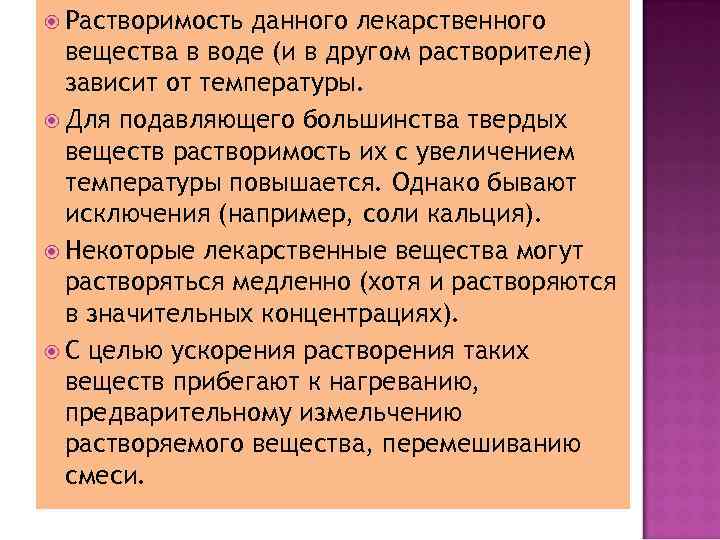 Растворимость данного лекарственного вещества в воде (и в другом растворителе) зависит от температуры.

Для подавляющего большинства твердых веществ растворимость их с увеличением температуры повышается. Однако бывают исключения (например, соли кальция).

Некоторые лекарственные вещества могут растворяться медленно (хотя и растворяются в значительных концентрациях).

С целью ускорения растворения таких веществ прибегают к нагреванию, предварительному измельчению растворяемого вещества, перемешиванию смеси.